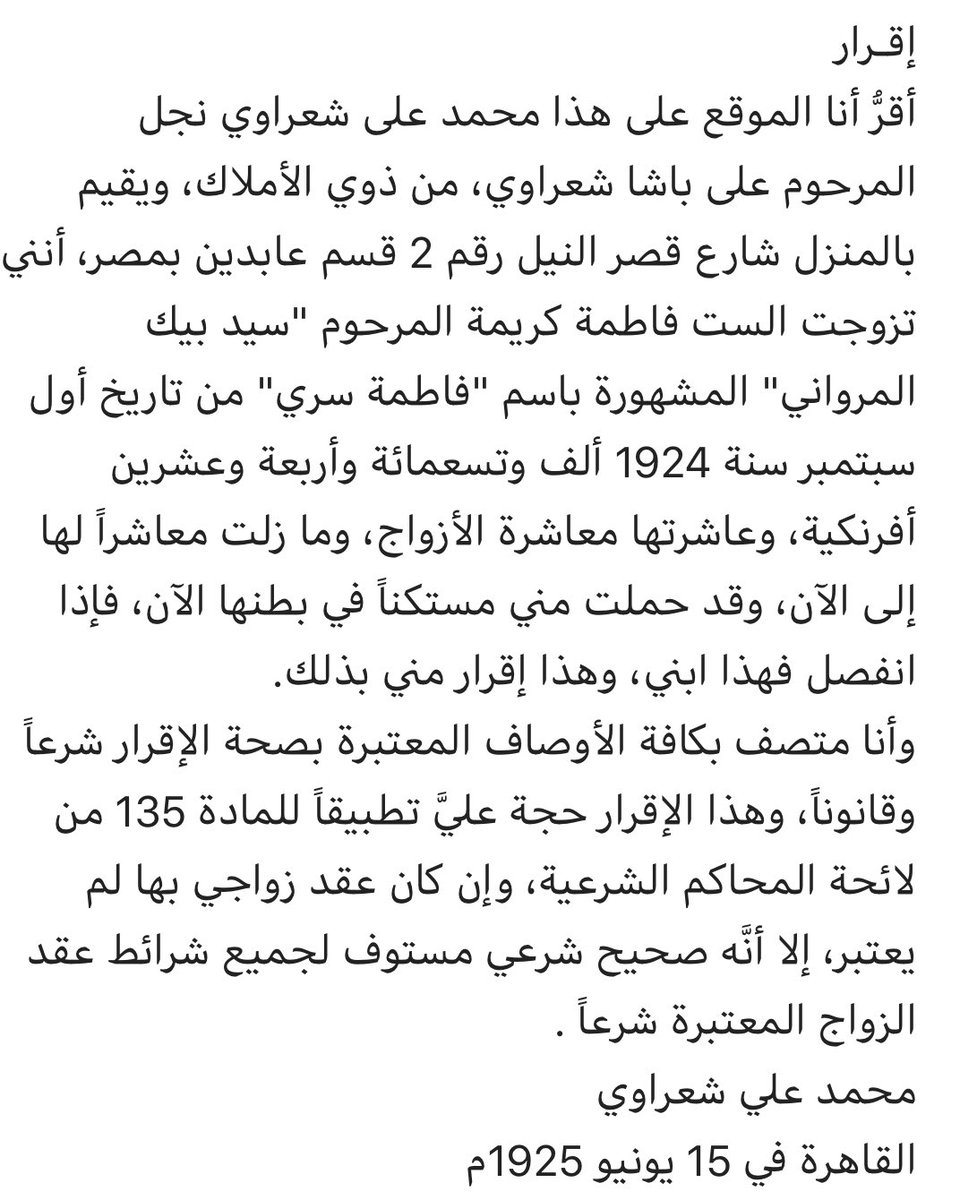 إقرار
أقرُّ أنا الموقع على هذا محمد على شعراوي نجل المرحوم على باشا شعراوي، من ذوي الأملاك، ويقيم بالمنزل شارع قصر النيل رقم 2 قسم عابدين بمصر، أنني تزوجت الست فاطمة كريمة المرحوم "سيد بيك المرواني" المشهورة باسم "فاطمة سري" من تاريخ أول سبتمبر سنة 1924 ألف وتسعمائة وأربعة وعشرين أفرنكية، وعاشرتها معاشرة الأزواج، وما زلت معاشراً لها إلى الآن، وقد حملت مني مستكناً في بطنها الآن، فإذا انفصل فهذا ابني، وهذا إقرار مني بذلك.
وأنا متصف بكافة الأوصاف المعتبرة بصحة الإقرار شرعاً وقانوناً، وهذا الإقرار حجة عليَّ تطبيقاً للمادة 135 من لائحة المحاكم الشرعية، وإن كان عقد زواجي بها لم يعتبر، إلا أنَّه صحيح شرعي مستوف لجميع شرائط عقد الزواج المعتبرة شرعاً .
محمد علي شعراوي
القاهرة في 15 يونيو 1925م